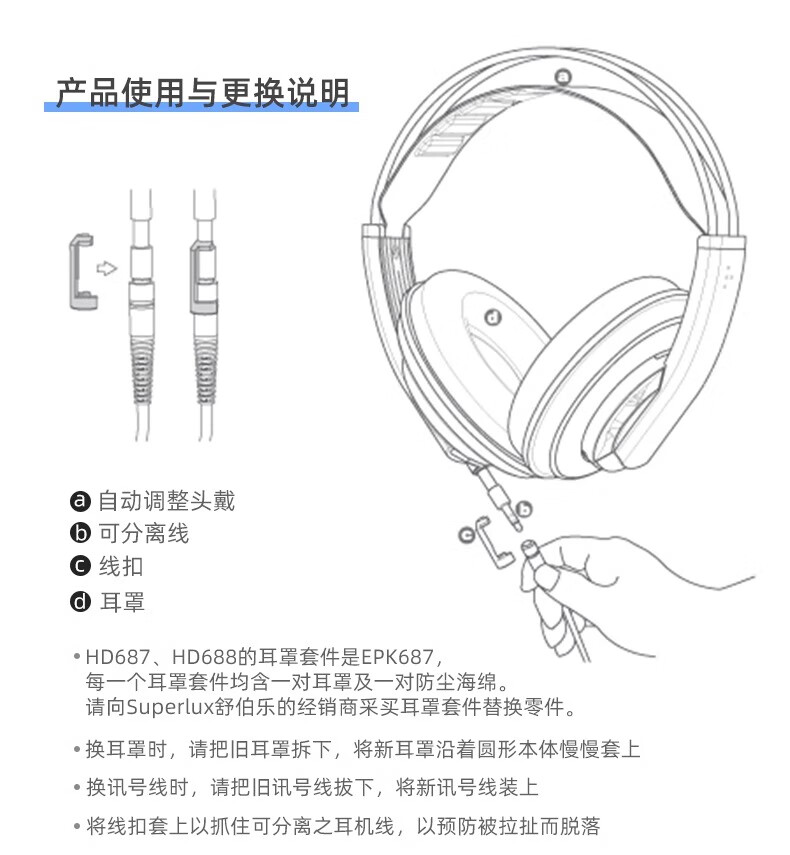 产品使用与更换说明

a

d

b

c

a 自动调整头戴
b 可分离线
c 线扣
d 耳罩

• HD687、HD688的耳罩套件是EPK687，每一个耳罩套件均含一对耳罩及一对防尘海绵。请向Superlux舒伯乐的经销商采买耳罩套件替换零件。

• 换耳罩时，请把旧耳罩拆下，将新耳罩沿着圆形本体慢慢套上

• 换讯号线时，请把旧讯号线拔下，将新讯号线装上

• 将线扣套上以抓住可分离之耳机线，以预防被拉扯而脱落